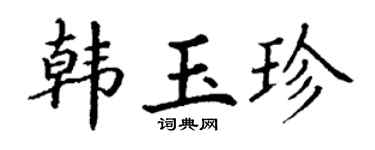 韩玉珍

词典网